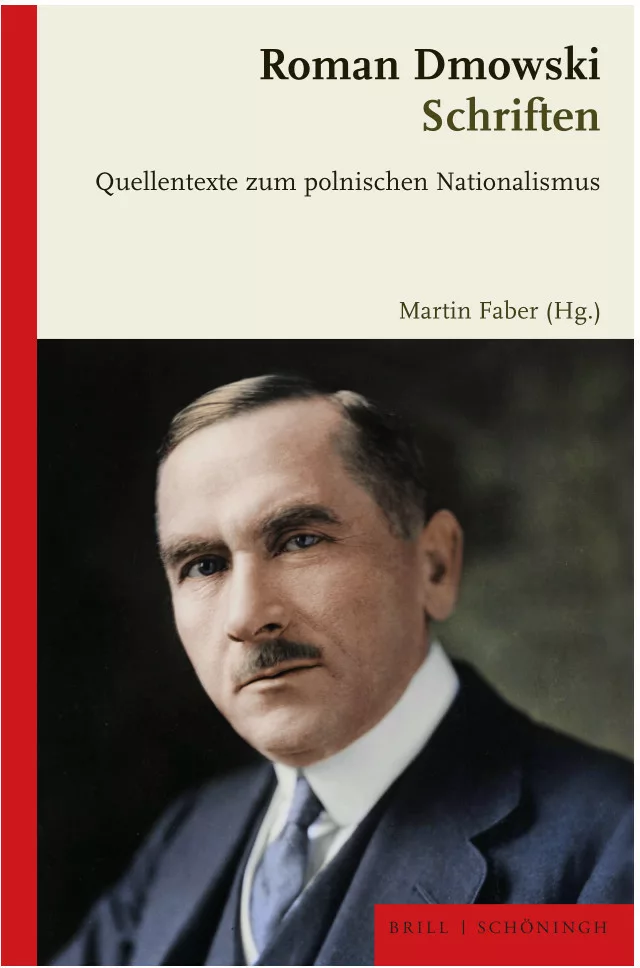 Roman Dmowski
Schriften

Quellentexte zum polnischen Nationalismus

Martin Faber (Hg.)

BRILL | SCHÖNINGH